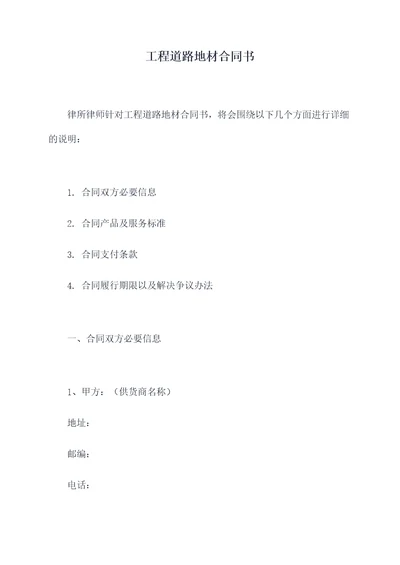 工程道路地材合同书

律所律师针对工程道路地材合同书，将会围绕以下几个方面进行详细的说明：

1. 合同双方必要信息

2. 合同产品及服务标准

3. 合同支付条款

4. 合同履行期限以及解决争议办法

一、合同双方必要信息

1、甲方：（供货商名称）

地址：

邮编：

电话：